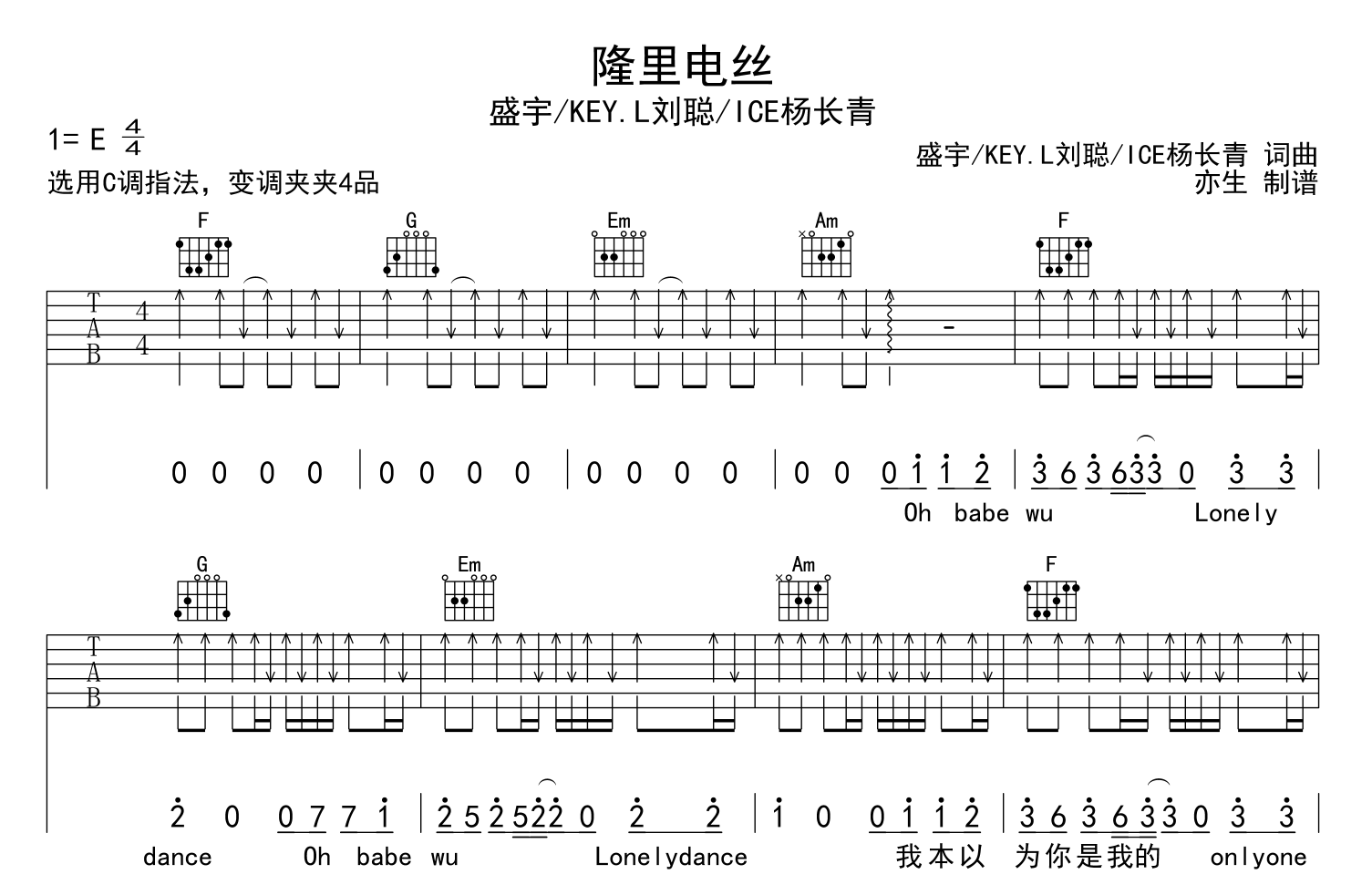 隆里电丝

盛宇/KEY.L刘聪/ICE杨长青

1= E $\frac{4}{4}$

选用C调指法，变调夹夹4品

盛宇/KEY.L刘聪/ICE杨长青 词曲

亦生 制谱

F G Em Am F

T
A
B

4
4

0 0 0 0 | 0 0 0 0 | 0 0 0 0 | 0 0 0 1 1 2 | 3 6 3 6 3 3 0 3 3 |

Oh babe wu Lonely

G Em Am F

T
A
B

2 0 0 7 7 1 | 2 5 2 5 2 2 0 2 2 | 1 0 0 1 1 2 | 3 6 3 6 3 3 0 3 3 |

dance Oh babe wu Lonelydance 我本以 为你是我的 onlyone